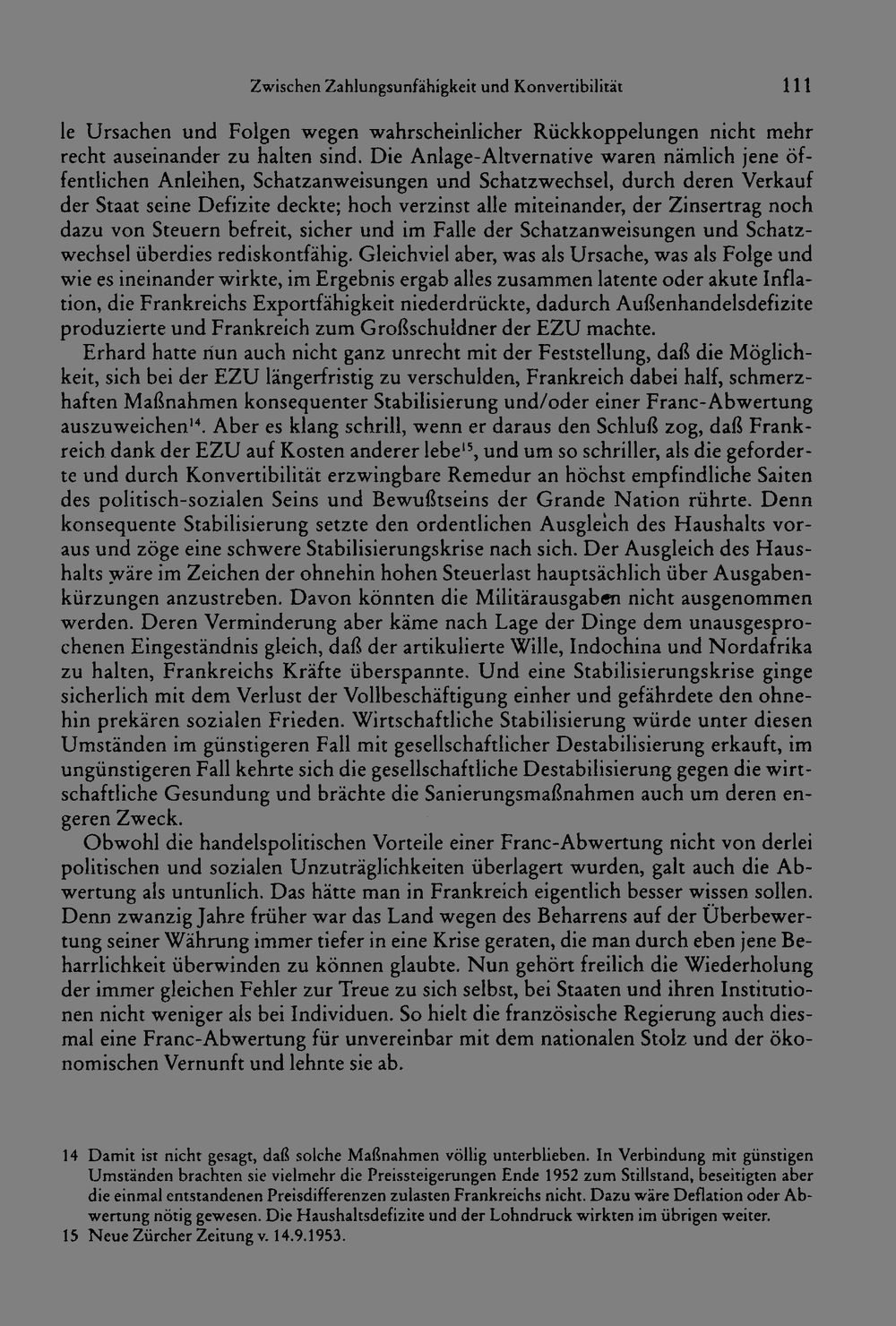 Zwischen Zahlungsunfähigkeit und Konvertibilität 111

le Ursachen und Folgen wegen wahrscheinlicher Rückkoppelungen nicht mehr recht auseinander zu halten sind. Die Anlage-Altvernative waren nämlich jene öffentlichen Anleihen, Schatzanweisungen und Schatzwechsel, durch deren Verkauf der Staat seine Defizite deckte; hoch verzinst alle miteinander, der Zinsertrag noch dazu von Steuern befreit, sicher und im Falle der Schatzanweisungen und Schatzwechsel überdies rediskontfähig. Gleichviel aber, was als Ursache, was als Folge und wie es ineinander wirkte, im Ergebnis ergab alles zusammen latente oder akute Inflation, die Frankreichs Exportfähigkeit niederdrückte, dadurch Außenhandelsdefizite produzierte und Frankreich zum Großschuldner der EZU machte.

Erhard hatte nun auch nicht ganz unrecht mit der Feststellung, daß die Möglichkeit, sich bei der EZU längerfristig zu verschulden, Frankreich dabei half, schmerzhaften Maßnahmen konsequenter Stabilisierung und/oder einer Franc-Abwertung auszuweichen$^{14}$. Aber es klang schrill, wenn er daraus den Schluß zog, daß Frankreich dank der EZU auf Kosten anderer lebe$^{15}$, und um so schriller, als die geforderte und durch Konvertibilität erzwingbare Remedur an höchst empfindliche Saiten des politisch-sozialen Seins und Bewußtseins der Grande Nation rührte. Denn konsequente Stabilisierung setzte den ordentlichen Ausgleich des Haushalts voraus und zöge eine schwere Stabilisierungskrise nach sich. Der Ausgleich des Haushalts wäre im Zeichen der ohnehin hohen Steuerlast hauptsächlich über Ausgabenkürzungen anzustreben. Davon könnten die Militärausgaben nicht ausgenommen werden. Deren Verminderung aber käme nach Lage der Dinge dem unausgesprochenen Eingeständnis gleich, daß der artikulierte Wille, Indochina und Nordafrika zu halten, Frankreichs Kräfte überspannte. Und eine Stabilisierungskrise ginge sicherlich mit dem Verlust der Vollbeschäftigung einher und gefährdete den ohnehin prekären sozialen Frieden. Wirtschaftliche Stabilisierung würde unter diesen Umständen im günstigeren Fall mit gesellschaftlicher Destabilisierung erkauft, im ungünstigeren Fall kehrte sich die gesellschaftliche Destabilisierung gegen die wirtschaftliche Gesundung und brächte die Sanierungsmaßnahmen auch um deren engeren Zweck.

Obwohl die handelspolitischen Vorteile einer Franc-Abwertung nicht von derlei politischen und sozialen Unzuträglichkeiten überlagert wurden, galt auch die Abwertung als untunlich. Das hätte man in Frankreich eigentlich besser wissen sollen. Denn zwanzig Jahre früher war das Land wegen des Beharrens auf der Überbewertung seiner Währung immer tiefer in eine Krise geraten, die man durch eben jene Beharrlichkeit überwinden zu können glaubte. Nun gehört freilich die Wiederholung der immer gleichen Fehler zur Treue zu sich selbst, bei Staaten und ihren Institutionen nicht weniger als bei Individuen. So hielt die französische Regierung auch diesmal eine Franc-Abwertung für unvereinbar mit dem nationalen Stolz und der ökonomischen Vernunft und lehnte sie ab.

14 Damit ist nicht gesagt, daß solche Maßnahmen völlig unterblieben. In Verbindung mit günstigen Umständen brachten sie vielmehr die Preissteigerungen Ende 1952 zum Stillstand, beseitigten aber die einmal entstandenen Preisdifferenzen zulasten Frankreichs nicht. Dazu wäre Deflation oder Abwertung nötig gewesen. Die Haushaltsdefizite und der Lohndruck wirkten im übrigen weiter.
15 Neue Zürcher Zeitung v. 14.9.1953.